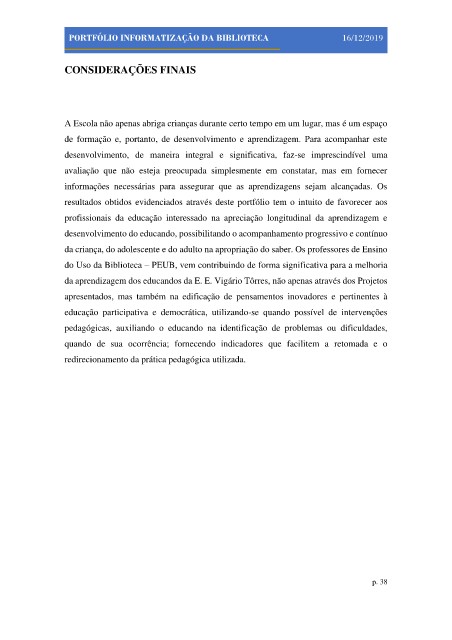 PORTFÓLIO INFORMATIZAÇÃO DA BIBLIOTECA 16/12/2019

CONSIDERAÇÕES FINAIS

A Escola não apenas abriga crianças durante certo tempo em um lugar, mas é um espaço de formação e, portanto, de desenvolvimento e aprendizagem. Para acompanhar este desenvolvimento, de maneira integral e significativa, faz-se imprescindível uma avaliação que não esteja preocupada simplesmente em constatar, mas em fornecer informações necessárias para assegurar que as aprendizagens sejam alcançadas. Os resultados obtidos evidenciados através deste portfólio tem o intuito de favorecer aos profissionais da educação interessado na apreciação longitudinal da aprendizagem e desenvolvimento do educando, possibilitando o acompanhamento progressivo e contínuo da criança, do adolescente e do adulto na apropriação do saber. Os professores de Ensino do Uso da Biblioteca – PEUB, vem contribuindo de forma significativa para a melhoria da aprendizagem dos educandos da E. E. Vigário Tôrres, não apenas através dos Projetos apresentados, mas também na edificação de pensamentos inovadores e pertinentes à educação participativa e democrática, utilizando-se quando possível de intervenções pedagógicas, auxiliando o educando na identificação de problemas ou dificuldades, quando de sua ocorrência; fornecendo indicadores que facilitem a retomada e o redirecionamento da prática pedagógica utilizada.

p. 38